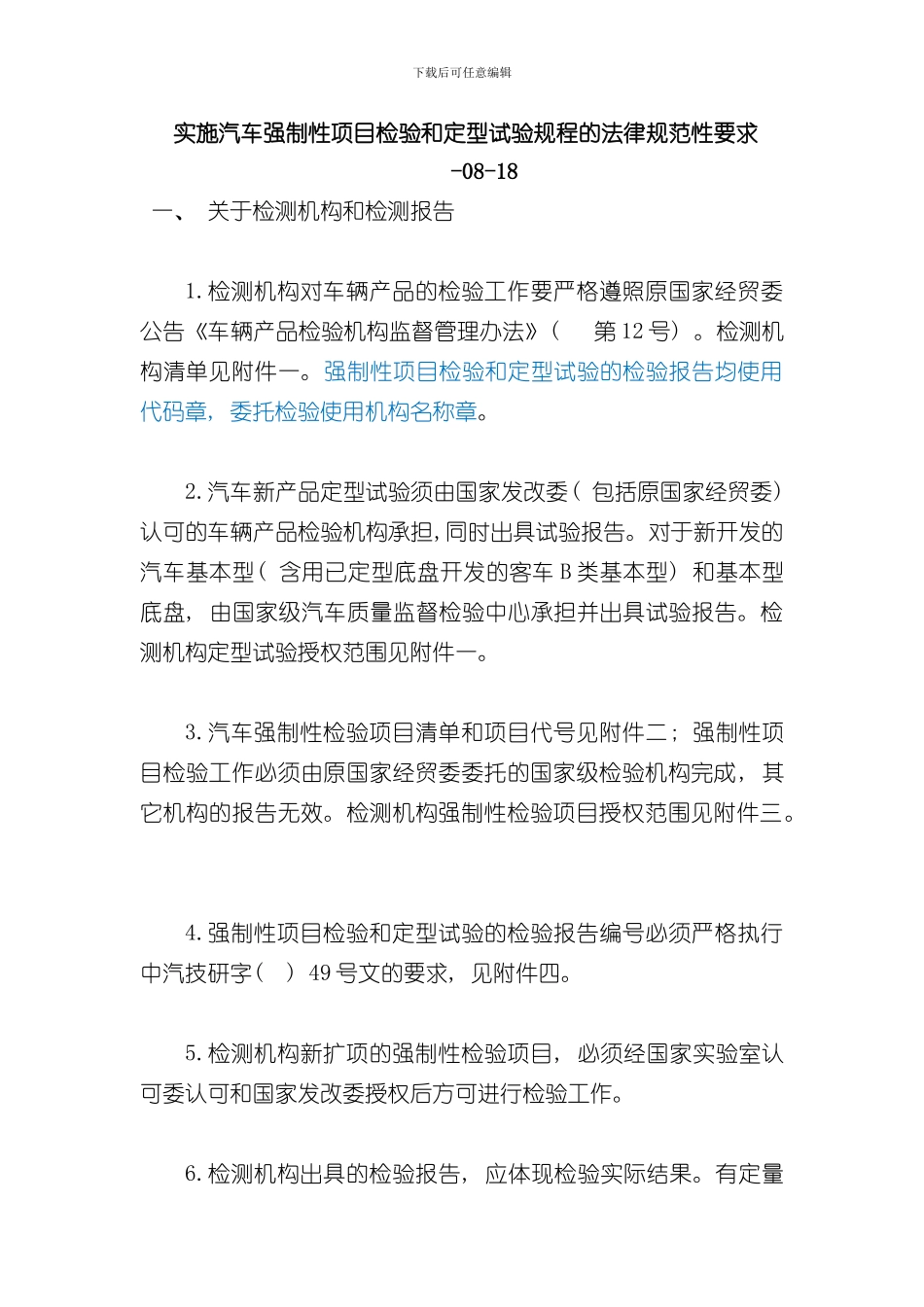 下载后可任意编辑

实施汽车强制性项目检验和定型试验规程的法律规范性要求

-08-18

一、 关于检测机构和检测报告

1.检测机构对车辆产品的检验工作要严格遵照原国家经贸委公告《车辆产品检验机构监督管理办法》（ 第12号）。检测机构清单见附件一。强制性项目检验和定型试验的检验报告均使用代码章，委托检验使用机构名称章。

2.汽车新产品定型试验须由国家发改委（包括原国家经贸委）认可的车辆产品检验机构承担，同时出具试验报告。对于新开发的汽车基本型（含用已定型底盘开发的客车B类基本型）和基本型底盘，由国家级汽车质量监督检验中心承担并出具试验报告。检测机构定型试验授权范围见附件一。

3.汽车强制性检验项目清单和项目代号见附件二；强制性项目检验工作必须由原国家经贸委委托的国家级检验机构完成，其它机构的报告无效。检测机构强制性检验项目授权范围见附件三。

4.强制性项目检验和定型试验的检验报告编号必须严格执行中汽技研字（ ）49号文的要求，见附件四。

5.检测机构新扩项的强制性检验项目，必须经国家实验室认可委认可和国家发改委授权后方可进行检验工作。

6.检测机构出具的检验报告，应体现检验实际结果。有定量